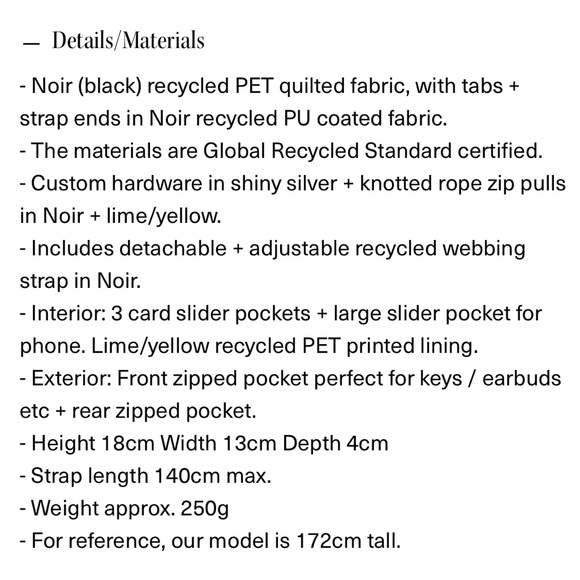 — Details/Materials

- Noir (black) recycled PET quilted fabric, with tabs + strap ends in Noir recycled PU coated fabric.
- The materials are Global Recycled Standard certified.
- Custom hardware in shiny silver + knotted rope zip pulls in Noir + lime/yellow.
- Includes detachable + adjustable recycled webbing strap in Noir.
- Interior: 3 card slider pockets + large slider pocket for phone. Lime/yellow recycled PET printed lining.
- Exterior: Front zipped pocket perfect for keys / earbuds etc + rear zipped pocket.
- Height 18cm Width 13cm Depth 4cm
- Strap length 140cm max.
- Weight approx. 250g
- For reference, our model is 172cm tall.